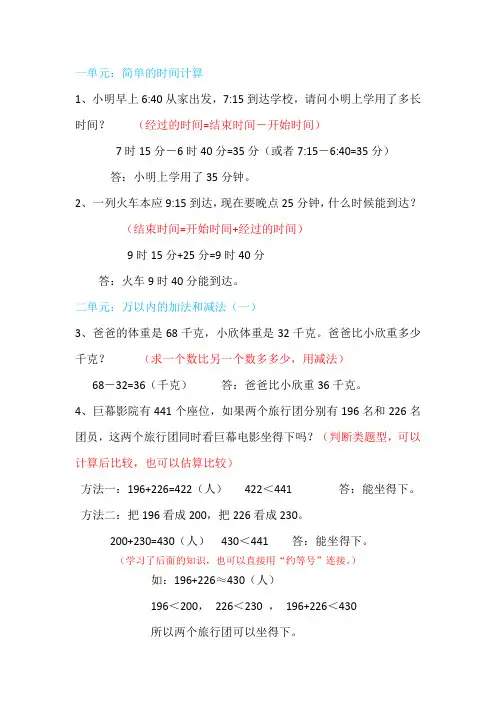 一单元：简单的时间计算

1、小明早上 6:40 从家出发，7:15 到达学校，请问小明上学用了多长时间？ （经过的时间=结束时间－开始时间）

7 时 15 分－6 时 40 分=35 分（或者 7:15－6:40=35 分）

答：小明上学用了 35 分钟。

2、一列火车本应 9:15 到达，现在要晚点 25 分钟，什么时候能到达？

（结束时间=开始时间+经过的时间）

9 时 15 分+25 分=9 时 40 分

答：火车 9 时 40 分能到达。

二单元：万以内的加法和减法（一）

3、爸爸的体重是 68 千克，小欣体重是 32 千克。爸爸比小欣重多少千克？ （求一个数比另一个数多多少，用减法）

68－32=36（千克） 答：爸爸比小欣重 36 千克。

4、巨幕影院有 441 个座位，如果两个旅行团分别有 196 名和 226 名团员，这两个旅行团同时看巨幕电影坐得下吗？（判断类题型，可以计算后比较，也可以估算比较）

方法一：196+226=422（人） 422＜441 答：能坐得下。

方法二：把 196 看成 200，把 226 看成 230。

200+230=430（人） 430＜441 答：能坐得下。

（学习了后面的知识，也可以直接用“约等号”连接。）

如：196+226≈430（人）

196＜200， 226＜230 ， 196+226＜430

所以两个旅行团可以坐得下。